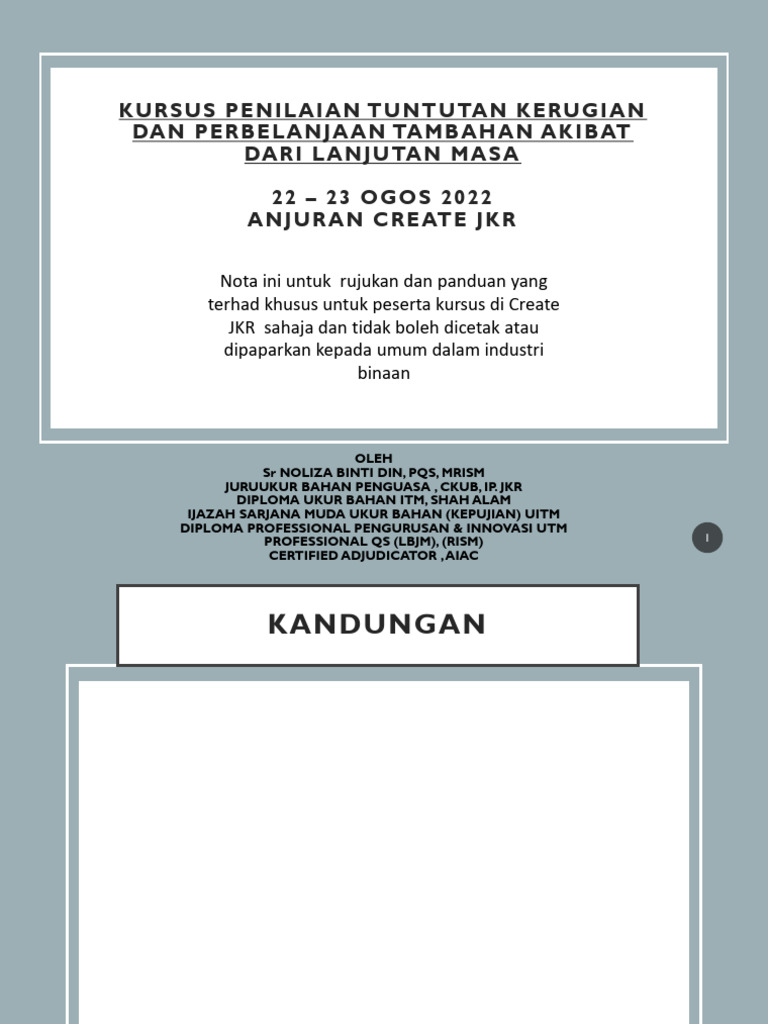 KURSUS PENILAIAN TUNTUTAN KERUGIAN DAN PERBELANJAAN TAMBAHAN AKIBAT DARI LANJUTAN MASA

22 – 23 OGOS 2022
ANJURAN CREATE JKR

Nota ini untuk rujukan dan panduan yang terhad khusus untuk peserta kursus di Create JKR sahaja dan tidak boleh dicetak atau dipaparkan kepada umum dalam industri binaan

OLEH
Sr NOLIZA BINTI DIN, PQS, MRISM
JURUUKUR BAHAN PENGUASA , CKUB, IP. JKR
DIPLOMA UKUR BAHAN ITM, SHAH ALAM
IJAZAH SARJANA MUDA UKUR BAHAN (KEPUJIAN) UITM
DIPLOMA PROFESSIONAL PENGURUSAN & INNOVASI UTM
PROFESSIONAL QS (LBJM), (RISM)
CERTIFIED ADJUDICATOR ,AIAC

1

KANDUNGAN